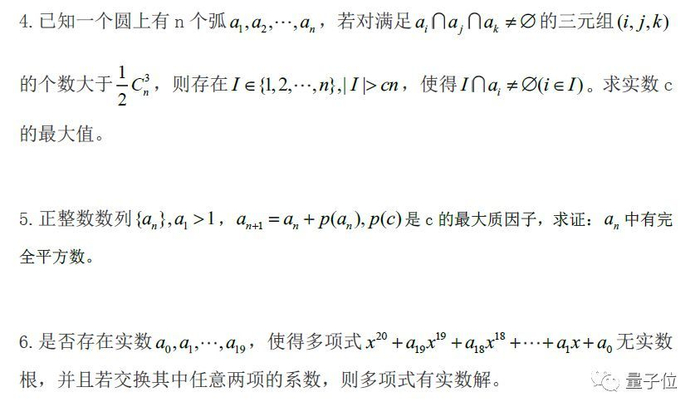 4.已知一个圆上有n个弧$a_1,a_2,\cdots,a_n$，若对满足$a_i\cap a_j\cap a_k\neq\varnothing$的三元组$(i,j,k)$的个数大于$\frac{1}{2}C_n^3$，则存在$I\in\{1,2,\cdots,n\},|I|>cn$，使得$I\cap a_i\neq\varnothing(i\in I)$。求实数c的最大值。

5.正整数数列$\{a_n\},a_1>1$，$a_{n+1}=a_n+p(a_n),p(c)$是c的最大质因子，求证：$a_n$中有完全平方数。

6.是否存在实数$a_0,a_1,\cdots,a_{19}$，使得多项式$x^{20}+a_{19}x^{19}+a_{18}x^{18}+\cdots+a_1x+a_0$无实数根，并且若交换其中任意两项的系数，则多项式有实数解。

量子位